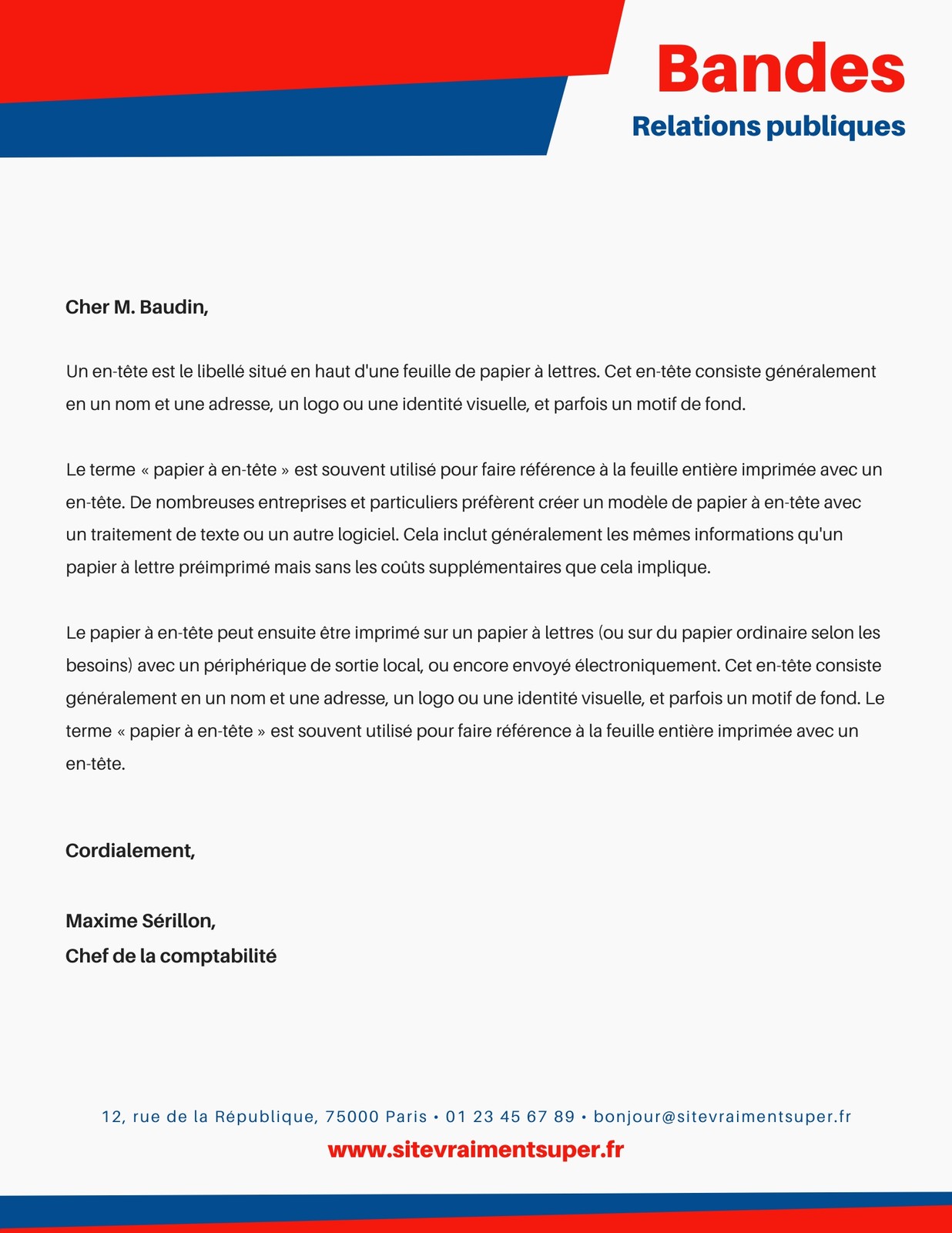 Bandes
Relations publiques

Cher M. Baudin,

Un en-tête est le libellé situé en haut d'une feuille de papier à lettres. Cet en-tête consiste généralement en un nom et une adresse, un logo ou une identité visuelle, et parfois un motif de fond.

Le terme « papier à en-tête » est souvent utilisé pour faire référence à la feuille entière imprimée avec un en-tête. De nombreuses entreprises et particuliers préfèrent créer un modèle de papier à en-tête avec un traitement de texte ou un autre logiciel. Cela inclut généralement les mêmes informations qu'un papier à lettre préimprimé mais sans les coûts supplémentaires que cela implique.

Le papier à en-tête peut ensuite être imprimé sur un papier à lettres (ou sur du papier ordinaire selon les besoins) avec un périphérique de sortie local, ou encore envoyé électroniquement. Cet en-tête consiste généralement en un nom et une adresse, un logo ou une identité visuelle, et parfois un motif de fond. Le terme « papier à en-tête » est souvent utilisé pour faire référence à la feuille entière imprimée avec un en-tête.

Cordialement,

Maxime Sérillon,
Chef de la comptabilité

12, rue de la République, 75000 Paris • 01 23 45 67 89 • bonjour@sitevraimentsuper.fr
www.sitevraimentsuper.fr